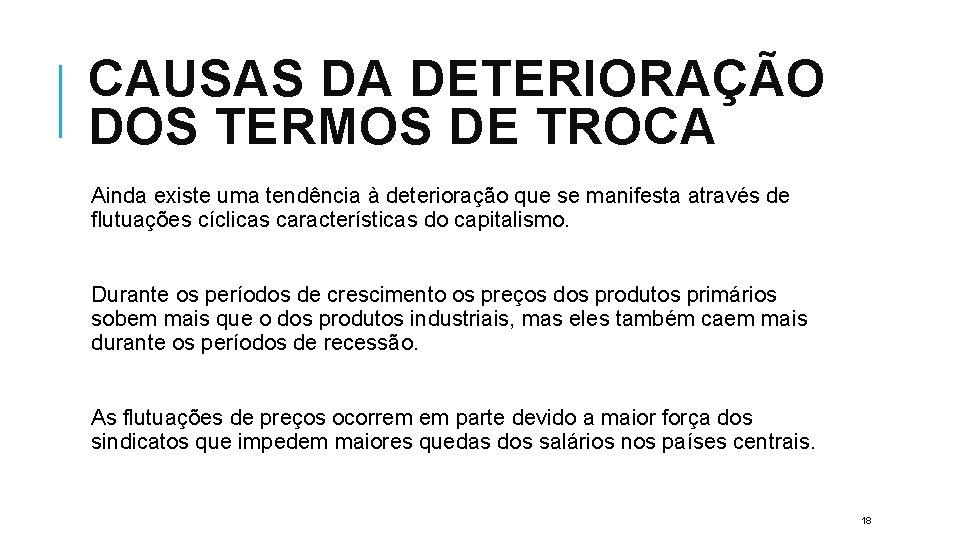 CAUSAS DA DETERIORAÇÃO DOS TERMOS DE TROCA

Ainda existe uma tendência à deterioração que se manifesta através de flutuações cíclicas características do capitalismo.

Durante os períodos de crescimento os preços dos produtos primários sobem mais que o dos produtos industriais, mas eles também caem mais durante os períodos de recessão.

As flutuações de preços ocorrem em parte devido a maior força dos sindicatos que impedem maiores quedas dos salários nos países centrais.

18